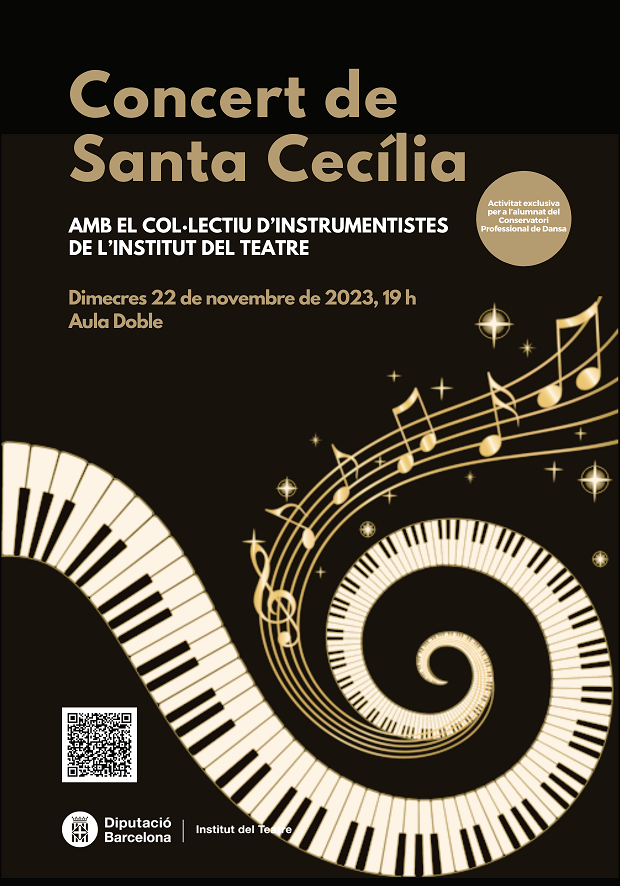 Concert de Santa Cecília

AMB EL COL·LECTIU D'INSTRUMENTISTES DE L'INSTITUT DEL TEATRE

Activitat exclusiva per a l'alumnat del Conservatori Professional de Dansa

Dimecres 22 de novembre de 2023, 19 h
Aula Doble

Diputació Barcelona
Institut del Teatre